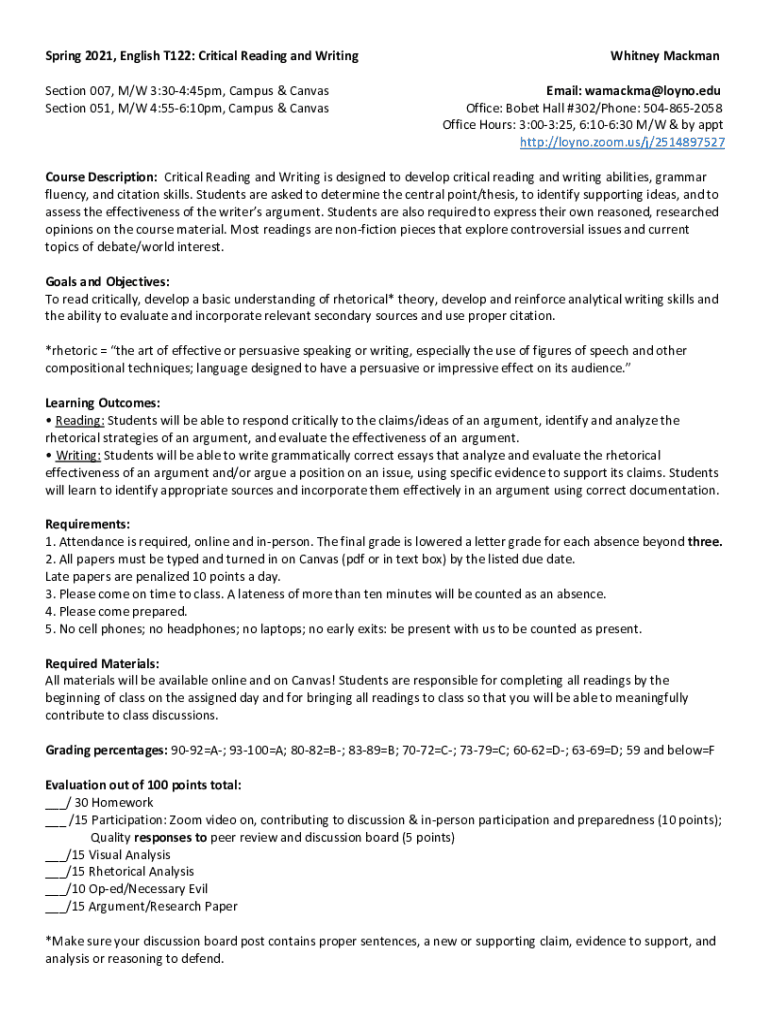 Spring 2021, English T122: Critical Reading and Writing

Whitney Mackman

Section 007, M/W 3:30-4:45pm, Campus & Canvas
Section 051, M/W 4:55-6:10pm, Campus & Canvas

Email: wamackma@loyno.edu
Office: Bobet Hall #302/Phone: 504-865-2058
Office Hours: 3:00-3:25, 6:10-6:30 M/W & by appt
http://loyno.zoom.us/j/2514897527

Course Description: Critical Reading and Writing is designed to develop critical reading and writing abilities, grammar fluency, and citation skills. Students are asked to determine the central point/thesis, to identify supporting ideas, and to assess the effectiveness of the writer's argument. Students are also required to express their own reasoned, researched opinions on the course material. Most readings are non-fiction pieces that explore controversial issues and current topics of debate/world interest.

Goals and Objectives:
To read critically, develop a basic understanding of rhetorical* theory, develop and reinforce analytical writing skills and the ability to evaluate and incorporate relevant secondary sources and use proper citation.

*rhetoric = "the art of effective or persuasive speaking or writing, especially the use of figures of speech and other compositional techniques; language designed to have a persuasive or impressive effect on its audience."

Learning Outcomes:
• Reading: Students will be able to respond critically to the claims/ideas of an argument, identify and analyze the rhetorical strategies of an argument, and evaluate the effectiveness of an argument.
• Writing: Students will be able to write grammatically correct essays that analyze and evaluate the rhetorical effectiveness of an argument and/or argue a position on an issue, using specific evidence to support its claims. Students will learn to identify appropriate sources and incorporate them effectively in an argument using correct documentation.

Requirements:
1. Attendance is required, online and in-person. The final grade is lowered a letter grade for each absence beyond three.
2. All papers must be typed and turned in on Canvas (pdf or in text box) by the listed due date.
Late papers are penalized 10 points a day.
3. Please come on time to class. A lateness of more than ten minutes will be counted as an absence.
4. Please come prepared.
5. No cell phones; no headphones; no laptops; no early exits: be present with us to be counted as present.

Required Materials:
All materials will be available online and on Canvas! Students are responsible for completing all readings by the beginning of class on the assigned day and for bringing all readings to class so that you will be able to meaningfully contribute to class discussions.

Grading percentages: 90-92=A-; 93-100=A; 80-82=B-; 83-89=B; 70-72=C-; 73-79=C; 60-62=D-; 63-69=D; 59 and below=F

Evaluation out of 100 points total:
___/ 30 Homework
___ /15 Participation: Zoom video on, contributing to discussion & in-person participation and preparedness (10 points); Quality responses to peer review and discussion board (5 points)
___/15 Visual Analysis
___/15 Rhetorical Analysis
___/10 Op-ed/Necessary Evil
___/15 Argument/Research Paper

*Make sure your discussion board post contains proper sentences, a new or supporting claim, evidence to support, and analysis or reasoning to defend.